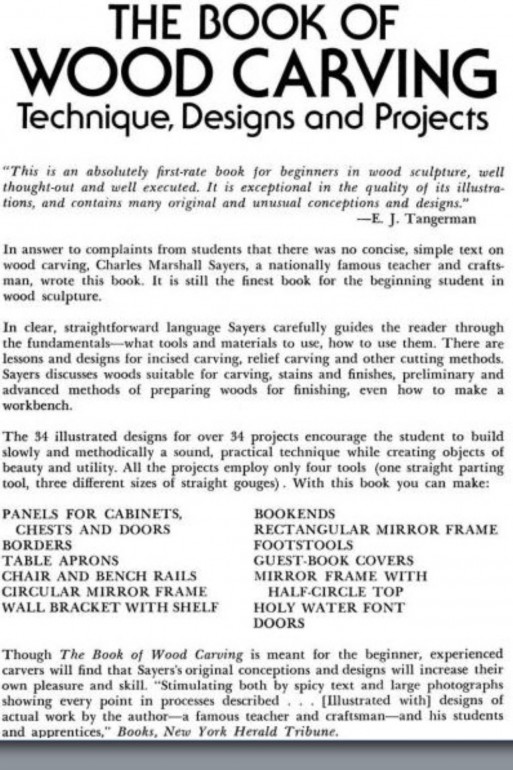 THE BOOK OF
WOOD CARVING
Technique, Designs and Projects

"This is an absolutely first-rate book for beginners in wood sculpture, well thought-out and well executed. It is exceptional in the quality of its illustrations, and contains many original and unusual conceptions and designs."
—E. J. Tangerman

In answer to complaints from students that there was no concise, simple text on wood carving, Charles Marshall Sayers, a nationally famous teacher and craftsman, wrote this book. It is still the finest book for the beginning student in wood sculpture.

In clear, straightforward language Sayers carefully guides the reader through the fundamentals—what tools and materials to use, how to use them. There are lessons and designs for incised carving, relief carving and other cutting methods. Sayers discusses woods suitable for carving, stains and finishes, preliminary and advanced methods of preparing woods for finishing, even how to make a workbench.

The 34 illustrated designs for over 34 projects encourage the student to build slowly and methodically a sound, practical technique while creating objects of beauty and utility. All the projects employ only four tools (one straight parting tool, three different sizes of straight gouges). With this book you can make:

PANELS FOR CABINETS, CHESTS AND DOORS
BORDERS
TABLE APRONS
CHAIR AND BENCH RAILS
CIRCULAR MIRROR FRAME
WALL BRACKET WITH SHELF

BOOKENDS
RECTANGULAR MIRROR FRAME
FOOTSTOOLS
GUEST-BOOK COVERS
MIRROR FRAME WITH HALF-CIRCLE TOP
HOLY WATER FONT
DOORS

Though The Book of Wood Carving is meant for the beginner, experienced carvers will find that Sayers's original conceptions and designs will increase their own pleasure and skill. "Stimulating both by spicy text and large photographs showing every point in processes described . . . [Illustrated with] designs of actual work by the author—a famous teacher and craftsman—and his students and apprentices," Books, New York Herald Tribune.